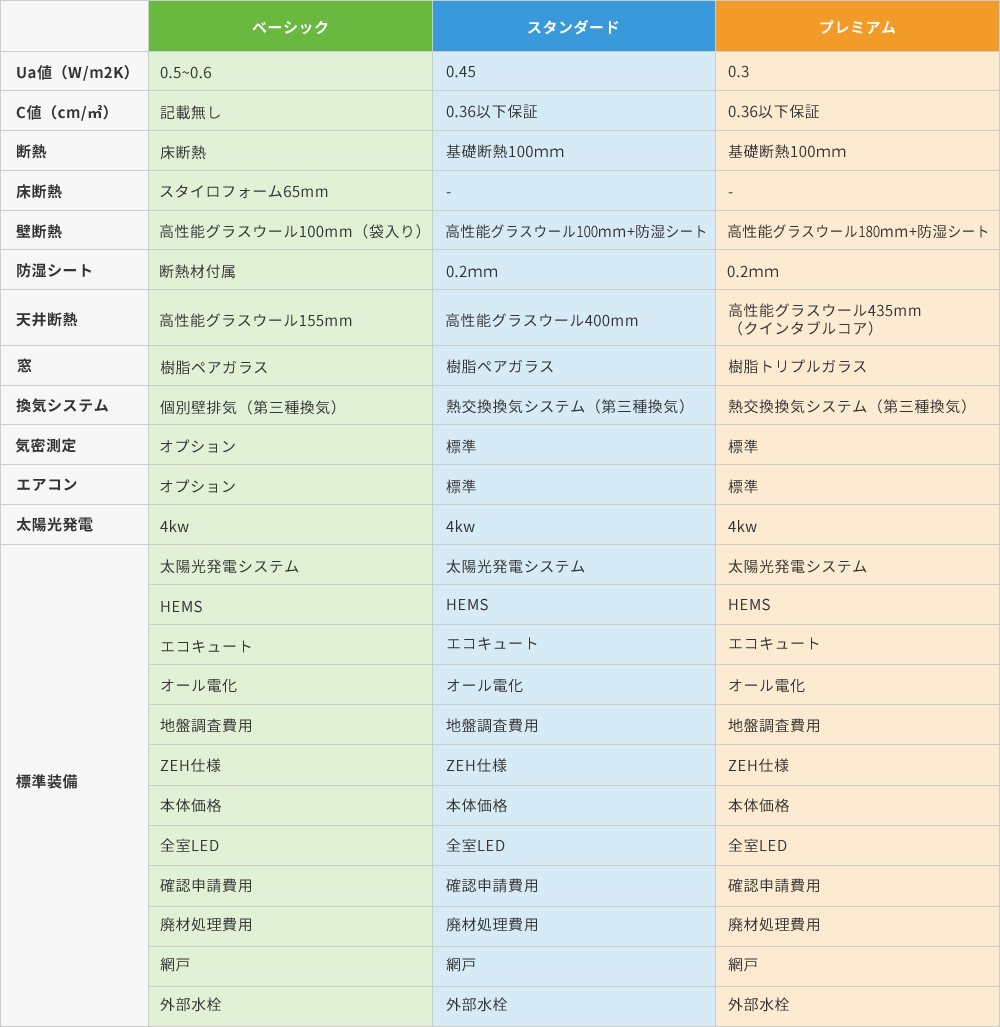 |  | ベーシック | スタンダード | プレミアム |
|---|---|---|---|
| Ua値（W/m2K） | 0.5~0.6 | 0.45 | 0.3 |
| C値（cm/㎡） | 記載無し | 0.36以下保証 | 0.36以下保証 |
| 断熱 | 床断熱 | 基礎断熱100mm | 基礎断熱100mm |
| 床断熱 | スタイロフォーム65mm | - | - |
| 壁断熱 | 高性能グラスウール100mm（袋入り） | 高性能グラスウール100mm+防湿シート | 高性能グラスウール180mm+防湿シート |
| 防湿シート | 断熱材付属 | 0.2mm | 0.2mm |
| 天井断熱 | 高性能グラスウール155mm | 高性能グラスウール400mm | 高性能グラスウール435mm（クインタブルコア） |
| 窓 | 樹脂ペアガラス | 樹脂ペアガラス | 樹脂トリプルガラス |
| 換気システム | 個別壁排気（第三種換気） | 熱交換換気システム（第三種換気） | 熱交換換気システム（第三種換気） |
| 気密測定 | オプション | 標準 | 標準 |
| エアコン | オプション | 標準 | 標準 |
| 太陽光発電 | 4kw | 4kw | 4kw |
| 標準装備 | 太陽光発電システム | 太陽光発電システム | 太陽光発電システム |
|  | HEMS | HEMS | HEMS |
|  | エコキュート | エコキュート | エコキュート |
|  | オール電化 | オール電化 | オール電化 |
|  | 地盤調査費用 | 地盤調査費用 | 地盤調査費用 |
|  | ZEH仕様 | ZEH仕様 | ZEH仕様 |
|  | 本体価格 | 本体価格 | 本体価格 |
|  | 全室LED | 全室LED | 全室LED |
|  | 確認申請費用 | 確認申請費用 | 確認申請費用 |
|  | 廃材処理費用 | 廃材処理費用 | 廃材処理費用 |
|  | 網戸 | 網戸 | 網戸 |
|  | 外部水栓 | 外部水栓 | 外部水栓 |